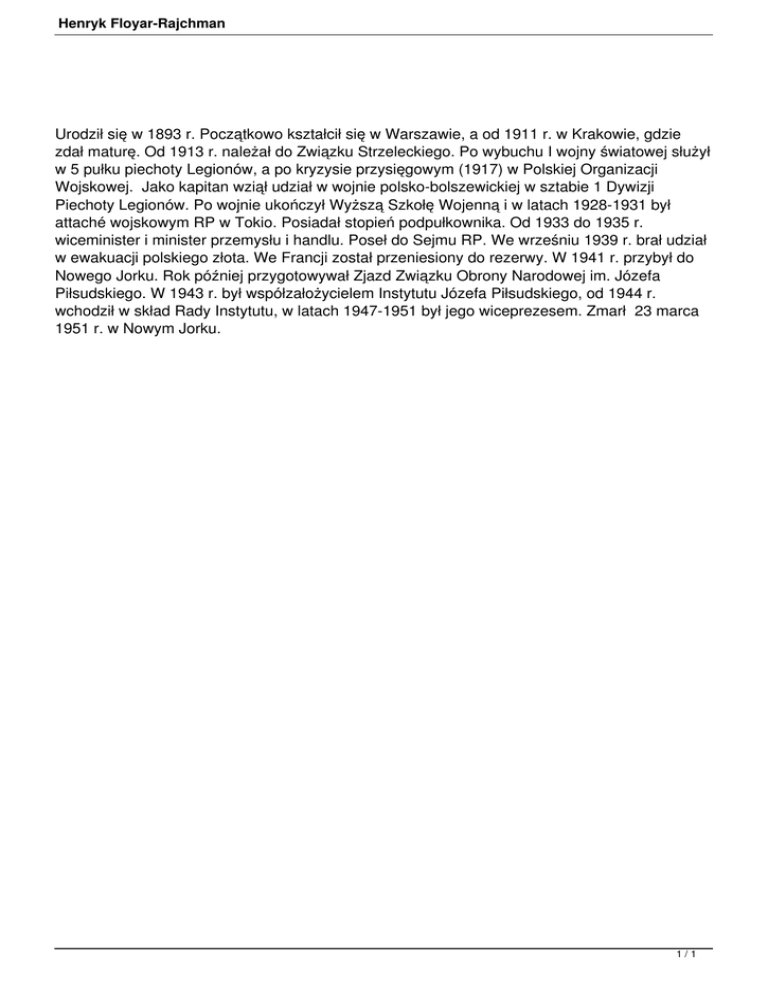 Henryk Floyar-Rajchman

Urodził się w 1893 r. Początkowo kształcił się w Warszawie, a od 1911 r. w Krakowie, gdzie zdał maturę. Od 1913 r. należał do Związku Strzeleckiego. Po wybuchu I wojny światowej służył w 5 pułku piechoty Legionów, a po kryzysie przysięgowym (1917) w Polskiej Organizacji Wojskowej. Jako kapitan wziął udział w wojnie polsko-bolszewickiej w sztabie 1 Dywizji Piechoty Legionów. Po wojnie ukończył Wyższą Szkołę Wojenną i w latach 1928-1931 był attaché wojskowym RP w Tokio. Posiadał stopień podpułkownika. Od 1933 do 1935 r. wiceminister i minister przemysłu i handlu. Poseł do Sejmu RP. We wrześniu 1939 r. brał udział w ewakuacji polskiego złota. We Francji został przeniesiony do rezerwy. W 1941 r. przybył do Nowego Jorku. Rok później przygotowywał Zjazd Związku Obrony Narodowej im. Józefa Piłsudskiego. W 1943 r. był współzałożycielem Instytutu Józefa Piłsudskiego, od 1944 r. wchodził w skład Rady Instytutu, w latach 1947-1951 był jego wiceprezesem. Zmarł 23 marca 1951 r. w Nowym Jorku.

1 / 1